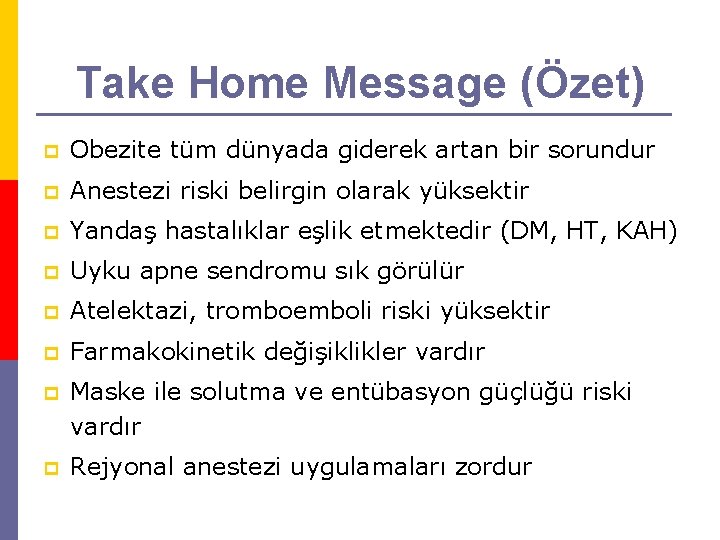 Take Home Message (Özet)

Obezite tüm dünyada giderek artan bir sorundur

Anestezi riski belirgin olarak yüksektir

Yandaş hastalıklar eşlik etmektedir (DM, HT, KAH)

Uyku apne sendromu sık görülür

Atelektazi, tromboemboli riski yüksektir

Farmakokinetik değişiklikler vardır

Maske ile solutma ve entübasyon güçlüğü riski vardır

Rejyonal anestezi uygulamaları zordur